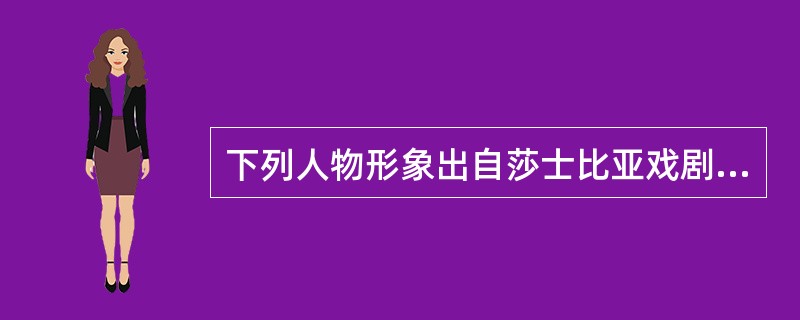 下列人物形象出自莎士比亚戏剧...